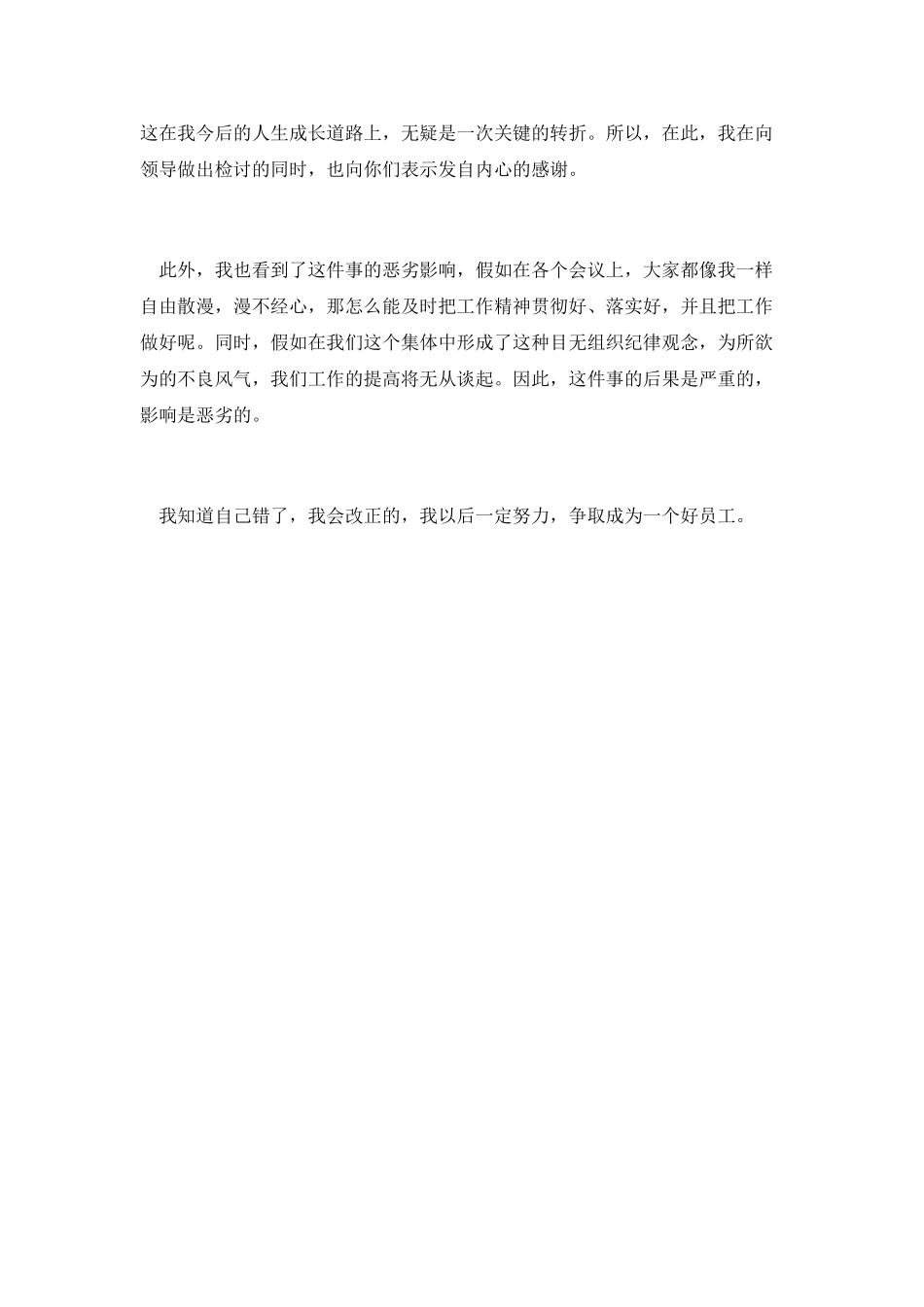 这在我今后的人生成长道路上，无疑是一次关键的转折。所以，在此，我在向领导做出检讨的同时，也向你们表示发自内心的感谢。

此外，我也看到了这件事的恶劣影响，假如在各个会议上，大家都像我一样自由散漫，漫不经心，那怎么能及时把工作精神贯彻好、落实好，并且把工作做好呢。同时，假如在我们这个集体中形成了这种目无组织纪律观念，为所欲为的不良风气，我们工作的提高将无从谈起。因此，这件事的后果是严重的，影响是恶劣的。

我知道自己错了，我会改正的，我以后一定努力，争取成为一个好员工。